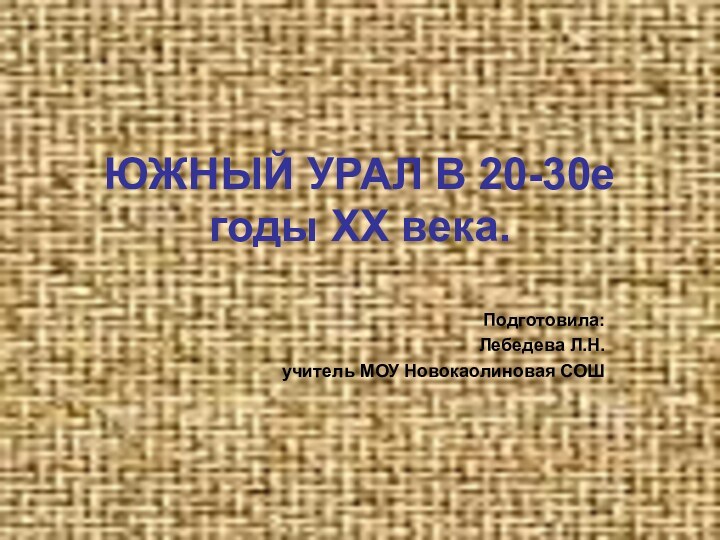 ЮЖНЫЙ УРАЛ В 20-30е годы XX века.

Подготовила:
Лебедева Л.Н.
учитель МОУ Новокаолиновая СОШ